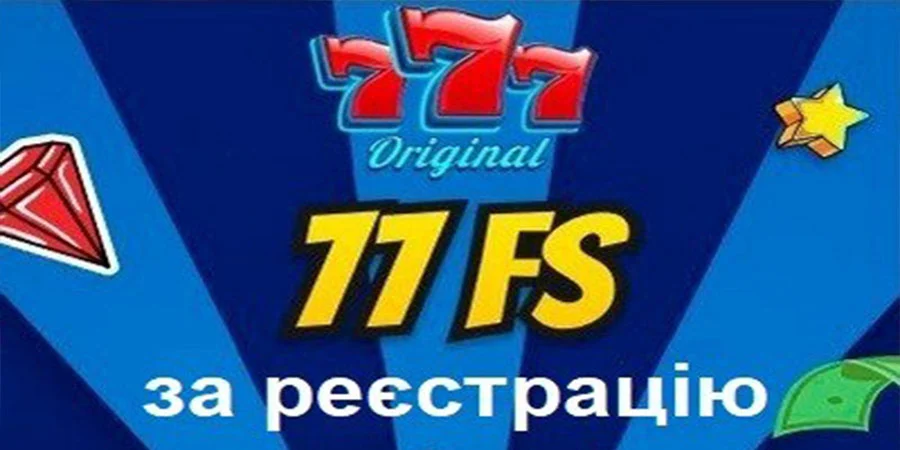 777
Original

77 FS

за реєстрацію